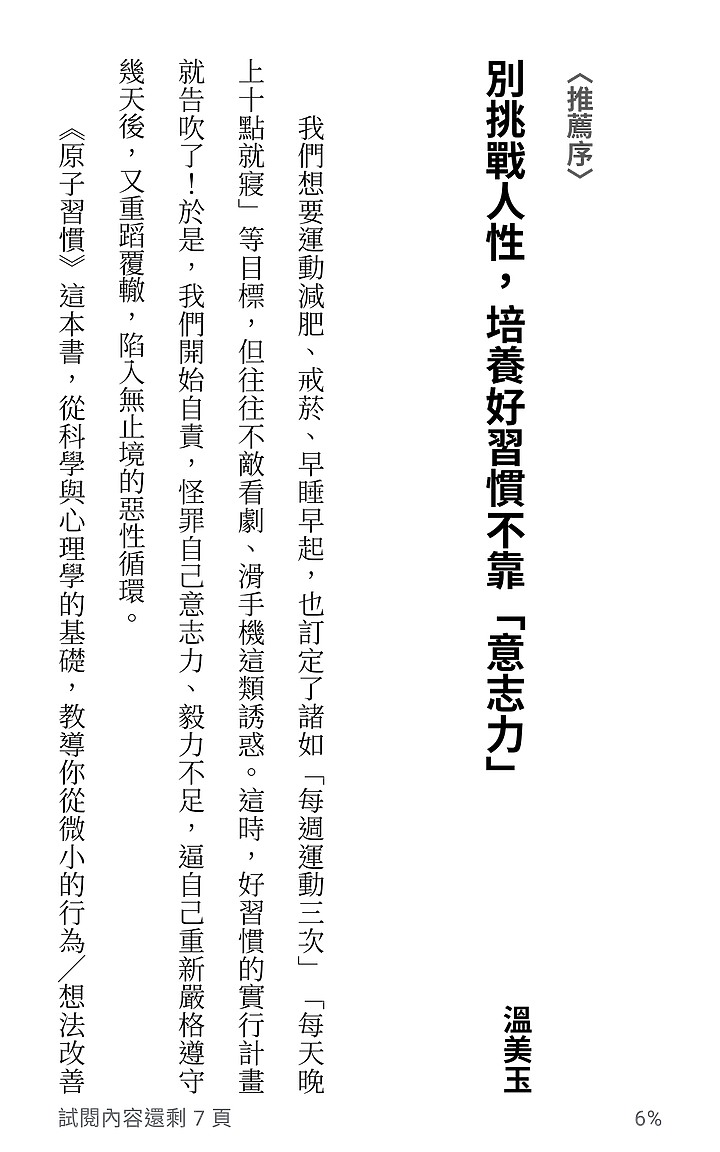 〈推薦序〉

別挑戰人性，培養好習慣不靠「意志力」

溫美玉

我們想要運動減肥、戒菸、早睡早起，也訂定了諸如「每週運動三次」「每天晚上十點就寢」等目標，但往往不敵看劇、滑手機這類誘惑。這時，好習慣的實行計畫就告吹了！於是，我們開始自責，怪罪自己意志力、毅力不足，逼自己重新嚴格遵守幾天後，又重蹈覆轍，陷入無止境的惡性循環。

《原子習慣》這本書，從科學與心理學的基礎，教導你從微小的行為／想法改善

試閱內容還剩 7 頁

6%